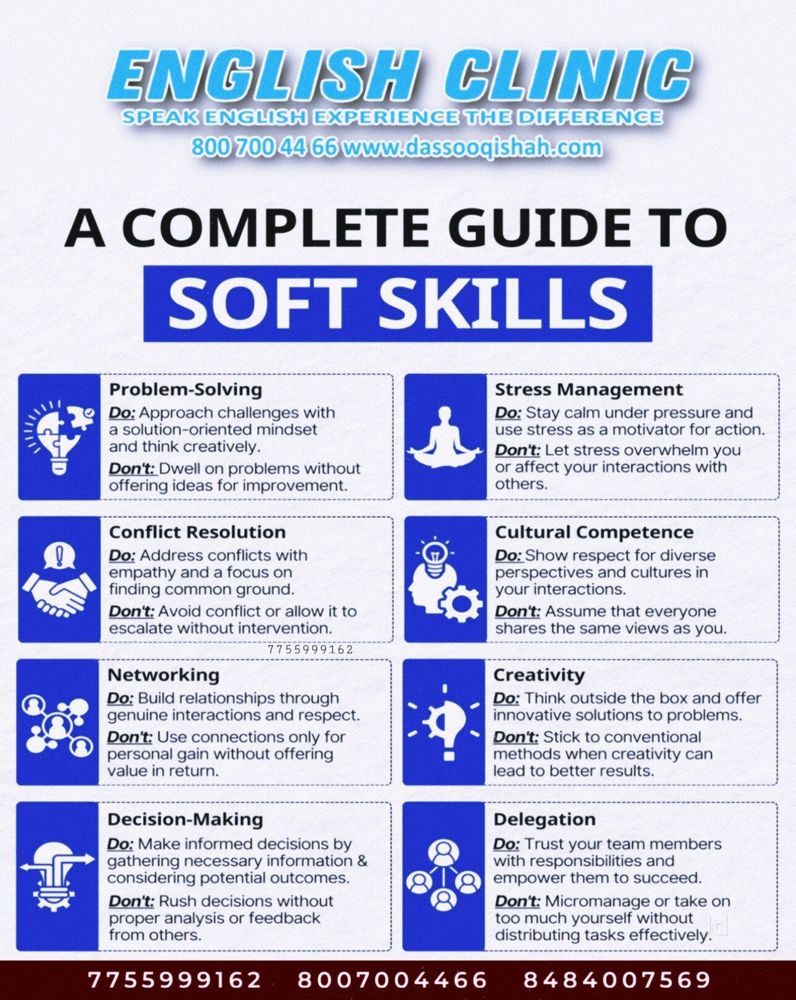 ENGLISH CLINIC
SPEAK ENGLISH EXPERIENCE THE DIFFERENCE
800 700 44 66 www.dassooqishah.com

A COMPLETE GUIDE TO
SOFT SKILLS

Problem-Solving
Do: Approach challenges with a solution-oriented mindset and think creatively.
Don't: Dwell on problems without offering ideas for improvement.

Conflict Resolution
Do: Address conflicts with empathy and a focus on finding common ground.
Don't: Avoid conflict or allow it to escalate without intervention.

7755999162

Networking
Do: Build relationships through genuine interactions and respect.
Don't: Use connections only for personal gain without offering value in return.

Decision-Making
Do: Make informed decisions by gathering necessary information & considering potential outcomes.
Don't: Rush decisions without proper analysis or feedback from others.

Stress Management
Do: Stay calm under pressure and use stress as a motivator for action.
Don't: Let stress overwhelm you or affect your interactions with others.

Cultural Competence
Do: Show respect for diverse perspectives and cultures in your interactions.
Don't: Assume that everyone shares the same views as you.

Creativity
Do: Think outside the box and offer innovative solutions to problems.
Don't: Stick to conventional methods when creativity can lead to better results.

Delegation
Do: Trust your team members with responsibilities and empower them to succeed.
Don't: Micromanage or take on too much yourself without distributing tasks effectively.

7755999162 8007004466 8484007569